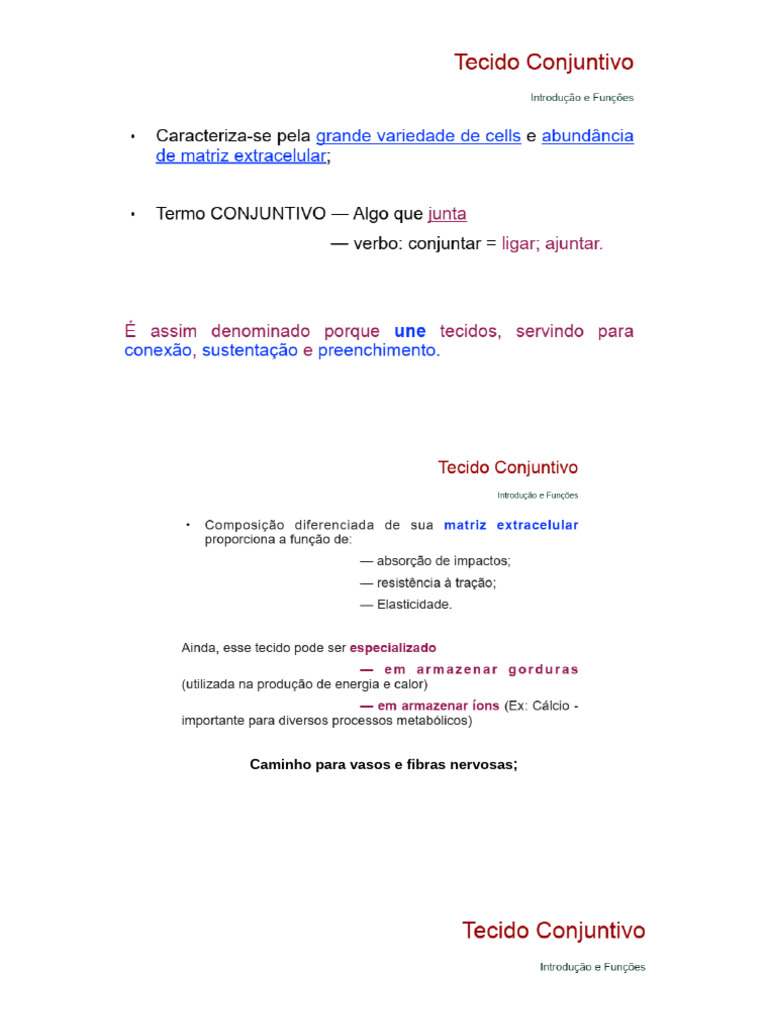 Tecido Conjuntivo

Introdução e Funções

• Caracteriza-se pela grande variedade de cells e abundância de matriz extracelular;

• Termo CONJUNTIVO — Algo que junta

— verbo: conjuntar = ligar; ajuntar.

É assim denominado porque une tecidos, servindo para conexão, sustentação e preenchimento.

Tecido Conjuntivo

Introdução e Funções

• Composição diferenciada de sua matriz extracelular proporciona a função de:

— absorção de impactos;

— resistência à tração;

— Elasticidade.

Ainda, esse tecido pode ser especializado

— em armazenar gorduras (utilizada na produção de energia e calor)

— em armazenar íons (Ex: Cálcio - importante para diversos processos metabólicos)

Caminho para vasos e fibras nervosas;

Tecido Conjuntivo

Introdução e Funções